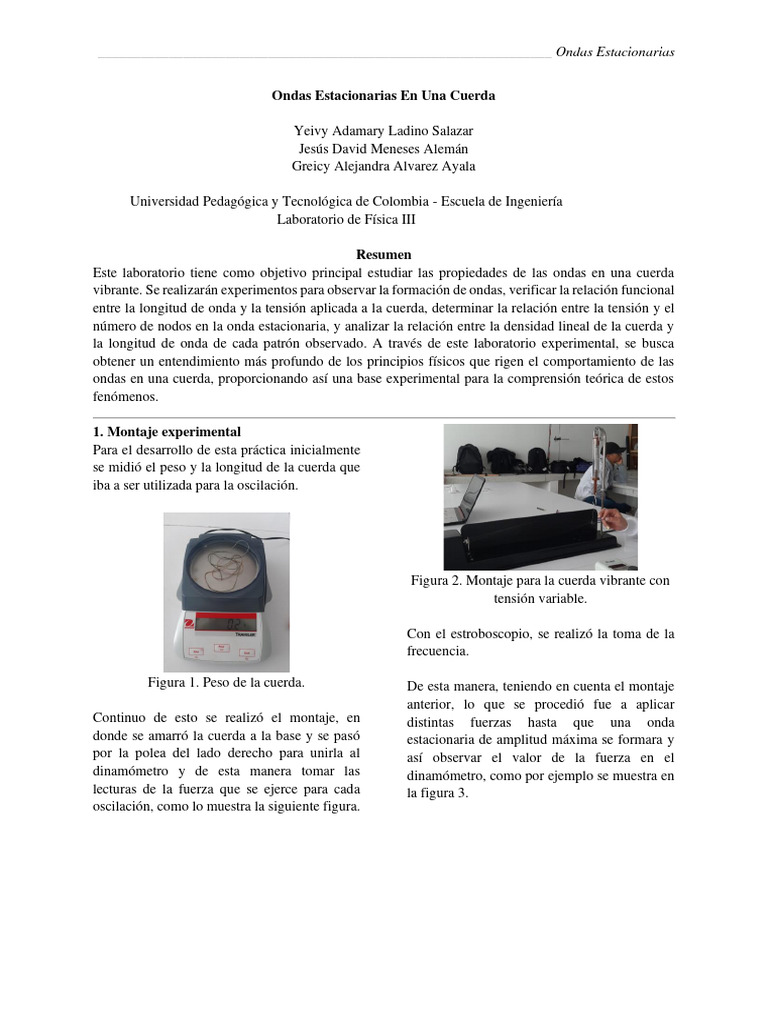 Ondas Estacionarias

Ondas Estacionarias En Una Cuerda

Yeivy Adamary Ladino Salazar
Jesús David Meneses Alemán
Greicy Alejandra Alvarez Ayala

Universidad Pedagógica y Tecnológica de Colombia - Escuela de Ingeniería
Laboratorio de Física III

Resumen
Este laboratorio tiene como objetivo principal estudiar las propiedades de las ondas en una cuerda vibrante. Se realizarán experimentos para observar la formación de ondas, verificar la relación funcional entre la longitud de onda y la tensión aplicada a la cuerda, determinar la relación entre la tensión y el número de nodos en la onda estacionaria, y analizar la relación entre la densidad lineal de la cuerda y la longitud de onda de cada patrón observado. A través de este laboratorio experimental, se busca obtener un entendimiento más profundo de los principios físicos que rigen el comportamiento de las ondas en una cuerda, proporcionando así una base experimental para la comprensión teórica de estos fenómenos.

1. Montaje experimental
Para el desarrollo de esta práctica inicialmente se midió el peso y la longitud de la cuerda que iba a ser utilizada para la oscilación.

0.2

Figura 1. Peso de la cuerda.

Continuo de esto se realizó el montaje, en donde se amarró la cuerda a la base y se pasó por la polea del lado derecho para unirla al dinamómetro y de esta manera tomar las lecturas de la fuerza que se ejerce para cada oscilación, como lo muestra la siguiente figura.

Figura 2. Montaje para la cuerda vibrante con tensión variable.

Con el estroboscopio, se realizó la toma de la frecuencia.

De esta manera, teniendo en cuenta el montaje anterior, lo que se procedió fue a aplicar distintas fuerzas hasta que una onda estacionaria de amplitud máxima se formara y así observar el valor de la fuerza en el dinamómetro, como por ejemplo se muestra en la figura 3.